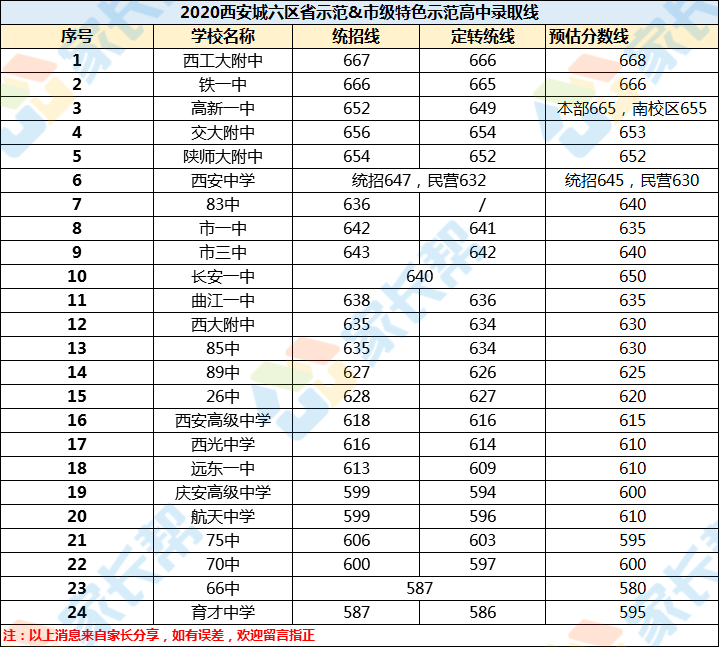 2020西安城六区省示范&市级特色示范高中录取线

| 序号 | 学校名称 | 统招线 | 定转统线 | 预估分数线 |
|---|---|---|---|---|
| 1 | 西工大附中 | 667 | 666 | 668 |
| 2 | 铁一中 | 666 | 665 | 666 |
| 3 | 高新一中 | 652 | 649 | 本部665，南校区655 |
| 4 | 交大附中 | 656 | 654 | 653 |
| 5 | 陕师大附中 | 654 | 652 | 652 |
| 6 | 西安中学 | 统招647，民营632 | | 统招645，民营630 |
| 7 | 83中 | 636 | / | 640 |
| 8 | 市一中 | 642 | 641 | 635 |
| 9 | 市三中 | 643 | 642 | 640 |
| 10 | 长安一中 | 640 | | 650 |
| 11 | 曲江一中 | 638 | 636 | 635 |
| 12 | 西大附中 | 635 | 634 | 630 |
| 13 | 85中 | 635 | 634 | 630 |
| 14 | 89中 | 627 | 626 | 625 |
| 15 | 26中 | 628 | 627 | 620 |
| 16 | 西安高级中学 | 618 | 616 | 615 |
| 17 | 西光中学 | 616 | 614 | 610 |
| 18 | 远东一中 | 613 | 609 | 610 |
| 19 | 庆安高级中学 | 599 | 594 | 600 |
| 20 | 航天中学 | 599 | 596 | 610 |
| 21 | 75中 | 606 | 603 | 595 |
| 22 | 70中 | 600 | 597 | 600 |
| 23 | 66中 | 587 | | 580 |
| 24 | 育才中学 | 587 | 586 | 595 |

注：以上消息来自家长分享，如有误差，欢迎留言指正

家长帮